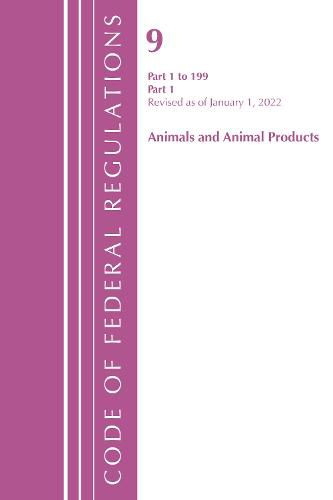 CODE OF FEDERAL REGULATIONS

9

Part 1 to 199
Part 1
Revised as of January 1, 2022

Animals and Animal Products